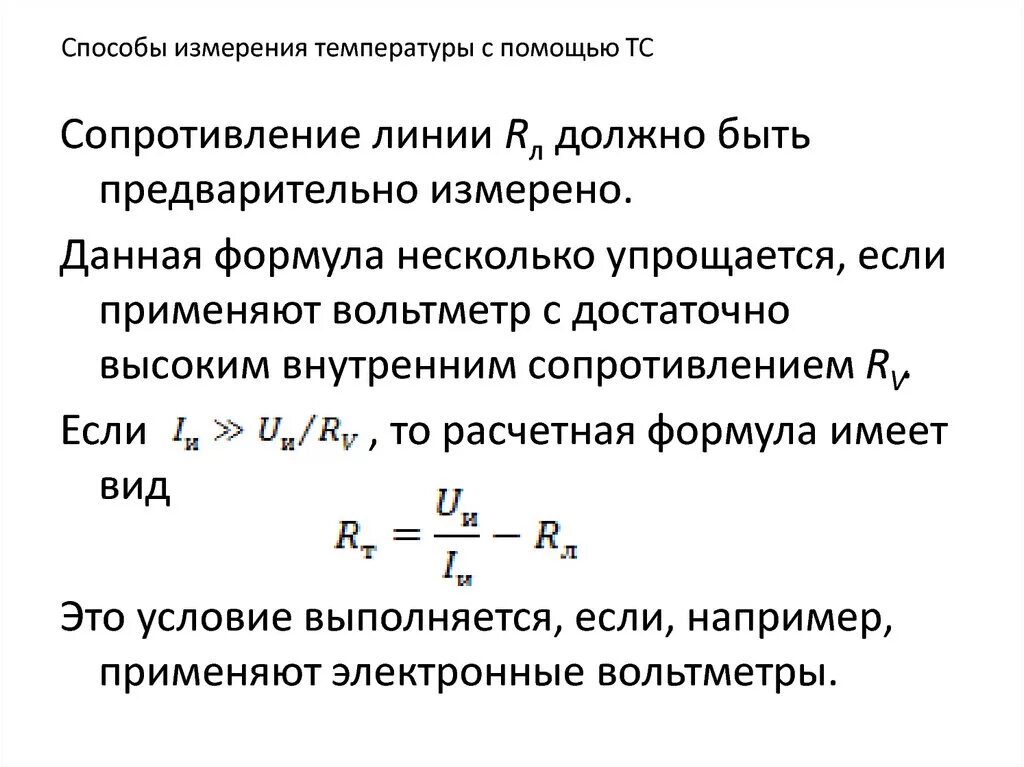 Способы измерения температуры с помощью ТС

Сопротивление линии $R_л$ должно быть предварительно измерено.

Данная формула несколько упрощается, если применяют вольтметр с достаточно высоким внутренним сопротивлением $R_V$.

Если $I_и \gg U_и/R_V$ , то расчетная формула имеет вид

$R_т = \frac{U_и}{I_и} - R_л$

Это условие выполняется, если, например, применяют электронные вольтметры.